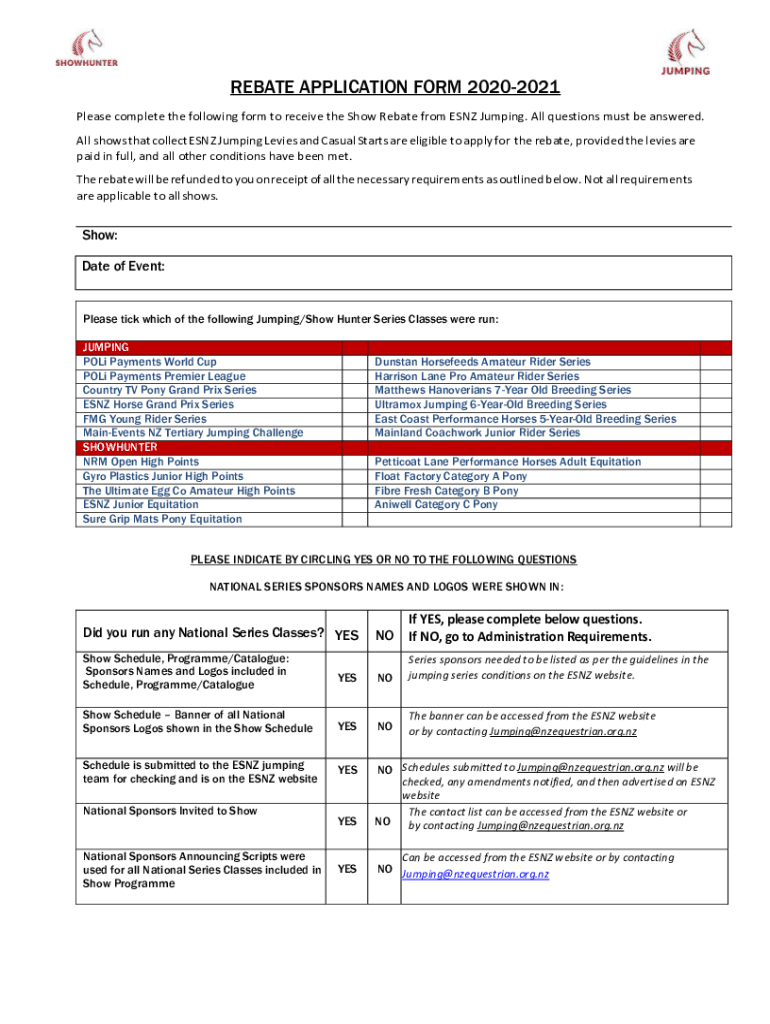 SHOWHUNTER

JUMPING

REBATE APPLICATION FORM 2020-2021

Please complete the following form to receive the Show Rebate from ESNZ Jumping. All questions must be answered.

All shows that collect ESNZ Jumping Levies and Casual Starts are eligible to apply for the rebate, provided the levies are paid in full, and all other conditions have been met.

The rebate will be refunded to you on receipt of all the necessary requirements as outlined below. Not all requirements are applicable to all shows.

Show:

Date of Event:

Please tick which of the following Jumping/Show Hunter Series Classes were run:

| JUMPING | | | |
|---|---|---|---|
| POLi Payments World Cup | | Dunstan Horsefeeds Amateur Rider Series | |
| POLi Payments Premier League | | Harrison Lane Pro Amateur Rider Series | |
| Country TV Pony Grand Prix Series | | Matthews Hanoverians 7-Year Old Breeding Series | |
| ESNZ Horse Grand Prix Series | | Ultramox Jumping 6-Year-Old Breeding Series | |
| FMG Young Rider Series | | East Coast Performance Horses 5-Year-Old Breeding Series | |
| Main-Events NZ Tertiary Jumping Challenge | | Mainland Coachwork Junior Rider Series | |
| SHOWHUNTER | | | |
| NRM Open High Points | | Petticoat Lane Performance Horses Adult Equitation | |
| Gyro Plastics Junior High Points | | Float Factory Category A Pony | |
| The Ultimate Egg Co Amateur High Points | | Fibre Fresh Category B Pony | |
| ESNZ Junior Equitation | | Aniwell Category C Pony | |
| Sure Grip Mats Pony Equitation | | | |

PLEASE INDICATE BY CIRCLING YES OR NO TO THE FOLLOWING QUESTIONS

NATIONAL SERIES SPONSORS NAMES AND LOGOS WERE SHOWN IN:

| Did you run any National Series Classes? | YES | NO | If YES, please complete below questions. If NO, go to Administration Requirements. |
|---|---|---|---|
| Show Schedule, Programme/Catalogue: Sponsors Names and Logos included in Schedule, Programme/Catalogue | YES | NO | Series sponsors needed to be listed as per the guidelines in the jumping series conditions on the ESNZ website. |
| Show Schedule – Banner of all National Sponsors Logos shown in the Show Schedule | YES | NO | The banner can be accessed from the ESNZ website or by contacting Jumping@nzequestrian.org.nz |
| Schedule is submitted to the ESNZ jumping team for checking and is on the ESNZ website | YES | NO | Schedules submitted to Jumping@nzequestrian.org.nz will be checked, any amendments notified, and then advertised on ESNZ website |
| National Sponsors Invited to Show | YES | NO | The contact list can be accessed from the ESNZ website or by contacting Jumping@nzequestrian.org.nz |
| National Sponsors Announcing Scripts were used for all National Series Classes included in Show Programme | YES | NO | Can be accessed from the ESNZ website or by contacting Jumping@nzequestrian.org.nz |